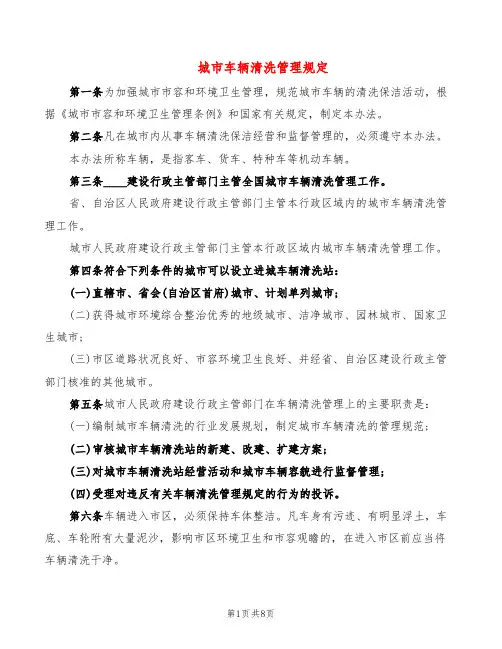 城市车辆清洗管理规定

第一条为加强城市市容和环境卫生管理，规范城市车辆的清洗保洁活动，根据《城市市容和环境卫生管理条例》和国家有关规定，制定本办法。

第二条凡在城市内从事车辆清洗保洁经营和监督管理的，必须遵守本办法。

本办法所称车辆，是指客车、货车、特种车等机动车辆。

第三条____建设行政主管部门主管全国城市车辆清洗管理工作。

省、自治区人民政府建设行政主管部门主管本行政区域内的城市车辆清洗管理工作。

城市人民政府建设行政主管部门主管本行政区域内城市车辆清洗管理工作。

第四条符合下列条件的城市可以设立进城车辆清洗站：

(一)直辖市、省会(自治区首府)城市、计划单列城市；

(二)获得城市环境综合整治优秀的地级城市、洁净城市、园林城市、国家卫生城市；

(三)市区道路状况良好、市容环境卫生良好、并经省、自治区建设行政主管部门核准的其他城市。

第五条城市人民政府建设行政主管部门在车辆清洗管理上的主要职责是：

(一)编制城市车辆清洗的行业发展规划，制定城市车辆清洗的管理规范；

(二)审核城市车辆清洗站的新建、改建、扩建方案；

(三)对城市车辆清洗站经营活动和城市车辆容貌进行监督管理；

(四)受理对违反有关车辆清洗管理规定的行为的投诉。

第六条车辆进入市区，必须保持车体整洁。凡车身有污迹、有明显浮土，车底、车轮附有大量泥沙，影响市区环境卫生和市容观瞻的，在进入市区前应当将车辆清洗干净。

第1页共8页